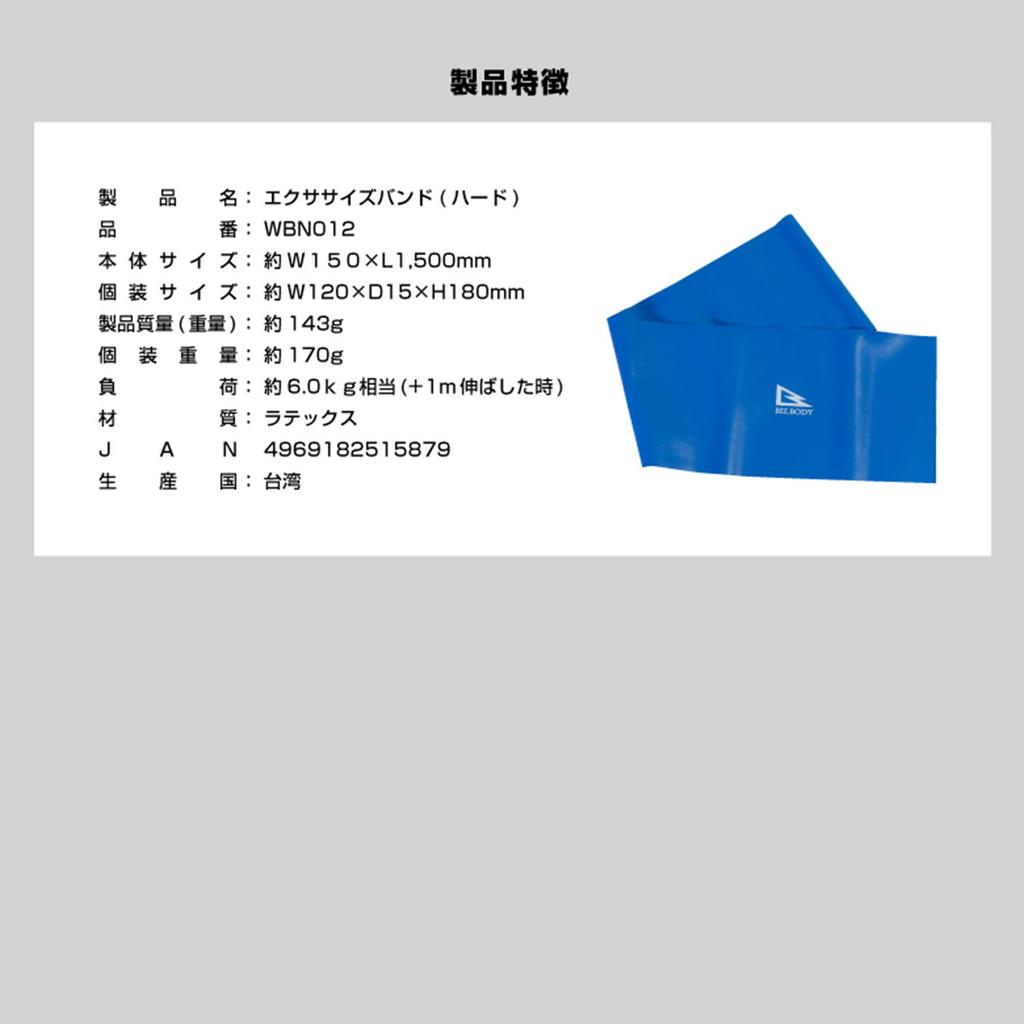 製品特徴

製品名：エクササイズバンド（ハード）
品番：WBN012
本体サイズ：約Ｗ１５０×L1,500mm
個装サイズ：約W120×D15×H180mm
製品質量（重量）：約143g
個装重量：約170g
負荷：約6.0ｋｇ相当（＋1m伸ばした時）
材質：ラテックス
JAN 4969182515879
生産国：台湾

BIZ BODY